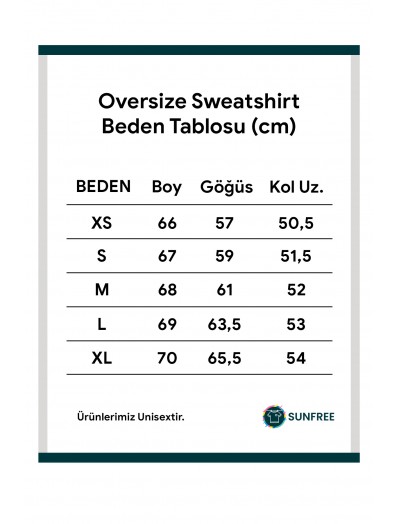 Oversize Sweatshirt
Beden Tablosu (cm)

| BEDEN | Boy | Göğüs | Kol Uz. |
|---|---|---|---|
| XS | 66 | 57 | 50,5 |
| S | 67 | 59 | 51,5 |
| M | 68 | 61 | 52 |
| L | 69 | 63,5 | 53 |
| XL | 70 | 65,5 | 54 |

Ürünlerimiz Unisextir.

SUNFREE